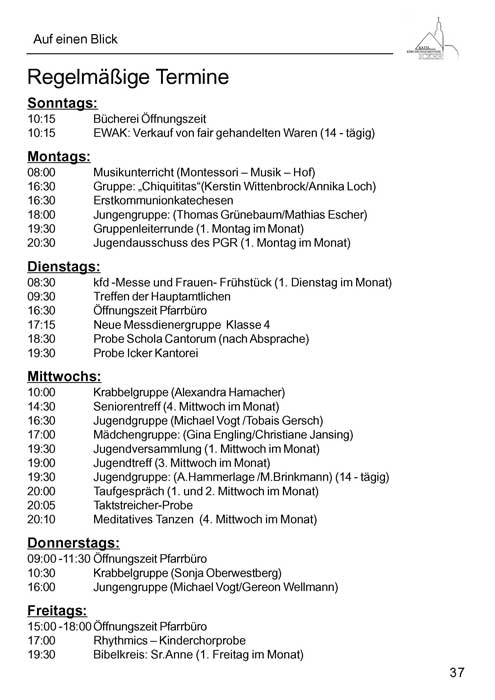 Auf einen Blick

Regelmäßige Termine

Sonntags:
10:15 Bücherei Öffnungszeit
10:15 EWAK: Verkauf von fair gehandelten Waren (14 - tägig)

Montags:
08:00 Musikunterricht (Montessori – Musik – Hof)
16:30 Gruppe: „Chiquititas“(Kerstin Wittenbrock/Annika Loch)
16:30 Erstkommunionkatechesen
18:00 Jungengruppe: (Thomas Grünebaum/Mathias Escher)
19:30 Gruppenleiterrunde (1. Montag im Monat)
20:30 Jugendausschuss des PGR (1. Montag im Monat)

Dienstags:
08:30 kfd -Messe und Frauen- Frühstück (1. Dienstag im Monat)
09:30 Treffen der Hauptamtlichen
16:30 Öffnungszeit Pfarrbüro
17:15 Neue Messdienergruppe Klasse 4
18:30 Probe Schola Cantorum (nach Absprache)
19:30 Probe Icker Kantorei

Mittwochs:
10:00 Krabbelgruppe (Alexandra Hamacher)
14:30 Seniorentreff (4. Mittwoch im Monat)
16:30 Jugendgruppe (Michael Vogt /Tobais Gersch)
17:00 Mädchengruppe: (Gina Engling/Christiane Jansing)
19:30 Jugendversammlung (1. Mittwoch im Monat)
19:00 Jugendtreff (3. Mittwoch im Monat)
19:30 Jugendgruppe: (A.Hammerlage /M.Brinkmann) (14 - tägig)
20:00 Taufgespräch (1. und 2. Mittwoch im Monat)
20:05 Taktstreicher-Probe
20:10 Meditatives Tanzen (4. Mittwoch im Monat)

Donnerstags:
09:00 -11:30 Öffnungszeit Pfarrbüro
10:30 Krabbelgruppe (Sonja Oberwestberg)
16:00 Jungengruppe (Michael Vogt/Gereon Wellmann)

Freitags:
15:00 -18:00 Öffnungszeit Pfarrbüro
17:00 Rhythmics – Kinderchorprobe
19:30 Bibelkreis: Sr.Anne (1. Freitag im Monat)

37